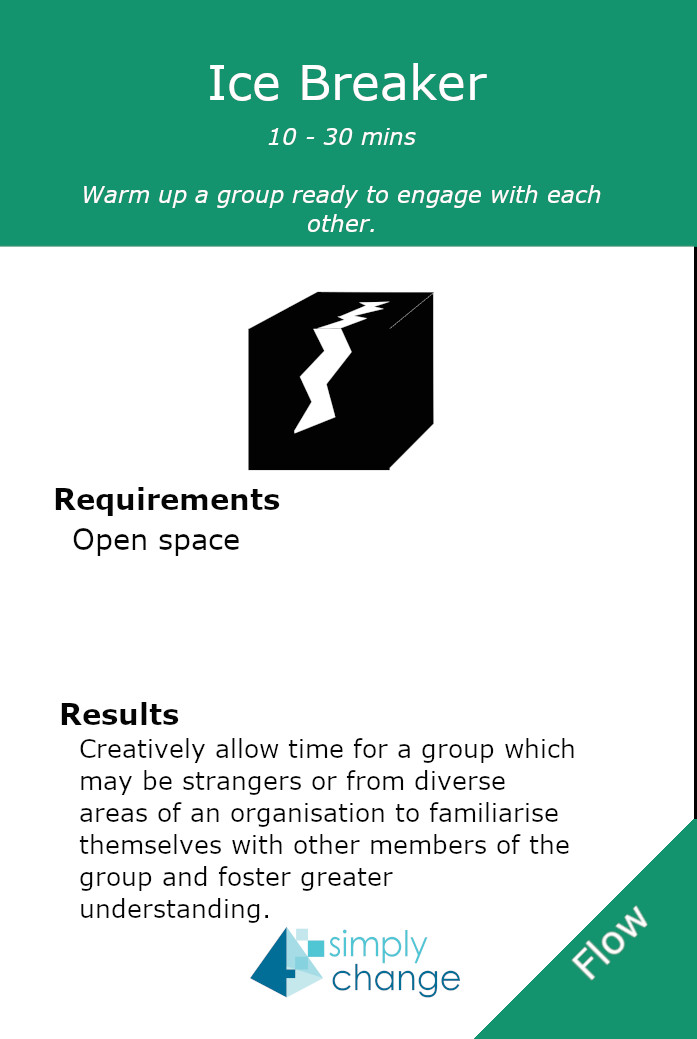 Ice Breaker

10 - 30 mins

Warm up a group ready to engage with each other.

Requirements

Open space

Results

Creatively allow time for a group which may be strangers or from diverse areas of an organisation to familiarise themselves with other members of the group and foster greater understanding.

simply change

Flow